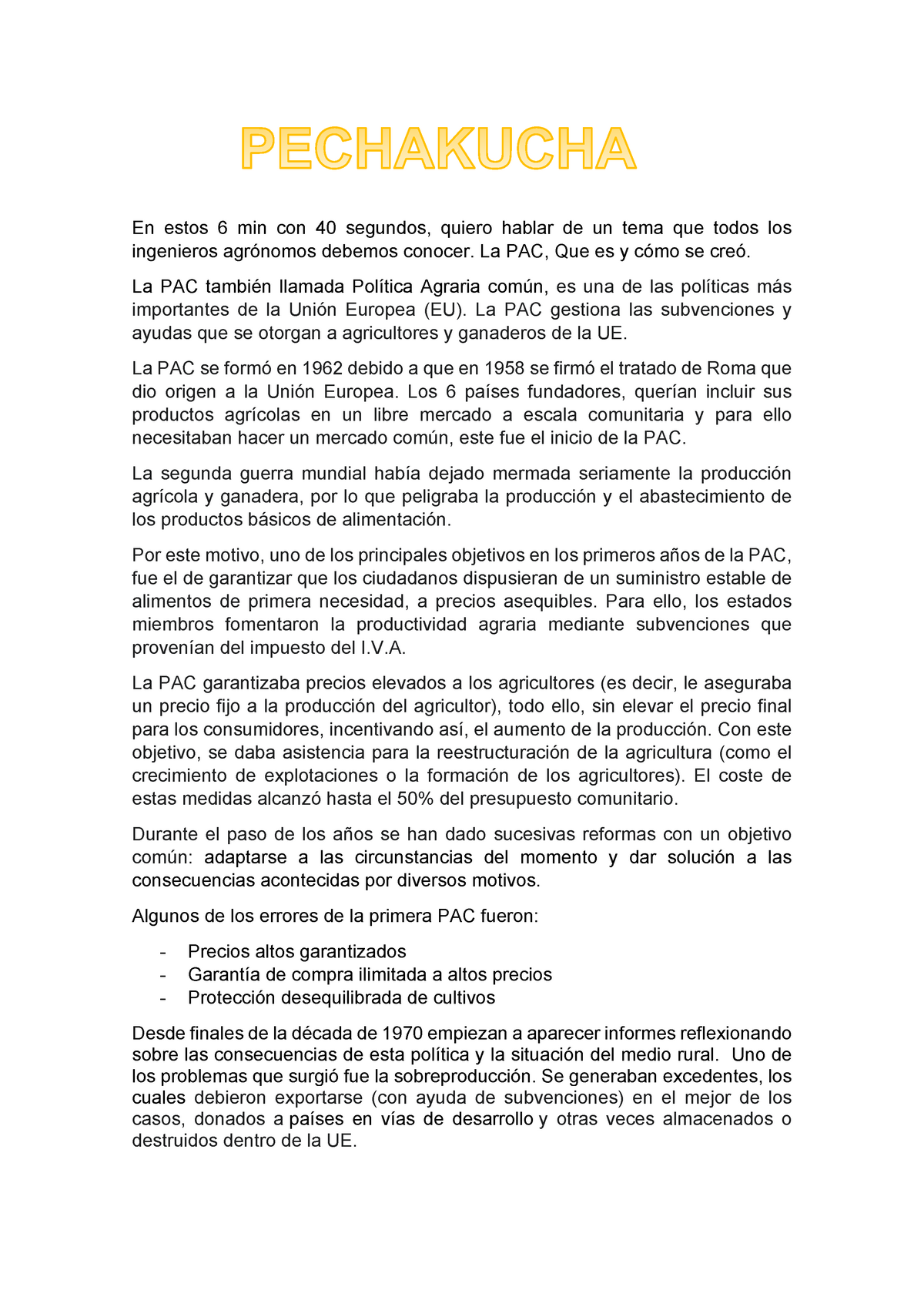 PECHAKUCHA

En estos 6 min con 40 segundos, quiero hablar de un tema que todos los ingenieros agrónomos debemos conocer. La PAC, Que es y cómo se creó.

La PAC también llamada Política Agraria común, es una de las políticas más importantes de la Unión Europea (EU). La PAC gestiona las subvenciones y ayudas que se otorgan a agricultores y ganaderos de la UE.

La PAC se formó en 1962 debido a que en 1958 se firmó el tratado de Roma que dio origen a la Unión Europea. Los 6 países fundadores, querían incluir sus productos agrícolas en un libre mercado a escala comunitaria y para ello necesitaban hacer un mercado común, este fue el inicio de la PAC.

La segunda guerra mundial había dejado mermada seriamente la producción agrícola y ganadera, por lo que peligraba la producción y el abastecimiento de los productos básicos de alimentación.

Por este motivo, uno de los principales objetivos en los primeros años de la PAC, fue el de garantizar que los ciudadanos dispusieran de un suministro estable de alimentos de primera necesidad, a precios asequibles. Para ello, los estados miembros fomentaron la productividad agraria mediante subvenciones que provenían del impuesto del I.V.A.

La PAC garantizaba precios elevados a los agricultores (es decir, le aseguraba un precio fijo a la producción del agricultor), todo ello, sin elevar el precio final para los consumidores, incentivando así, el aumento de la producción. Con este objetivo, se daba asistencia para la reestructuración de la agricultura (como el crecimiento de explotaciones o la formación de los agricultores). El coste de estas medidas alcanzó hasta el 50% del presupuesto comunitario.

Durante el paso de los años se han dado sucesivas reformas con un objetivo común: adaptarse a las circunstancias del momento y dar solución a las consecuencias acontecidas por diversos motivos.

Algunos de los errores de la primera PAC fueron:

- Precios altos garantizados
- Garantía de compra ilimitada a altos precios
- Protección desequilibrada de cultivos

Desde finales de la década de 1970 empiezan a aparecer informes reflexionando sobre las consecuencias de esta política y la situación del medio rural. Uno de los problemas que surgió fue la sobreproducción. Se generaban excedentes, los cuales debieron exportarse (con ayuda de subvenciones) en el mejor de los casos, donados a países en vías de desarrollo y otras veces almacenados o destruidos dentro de la UE.